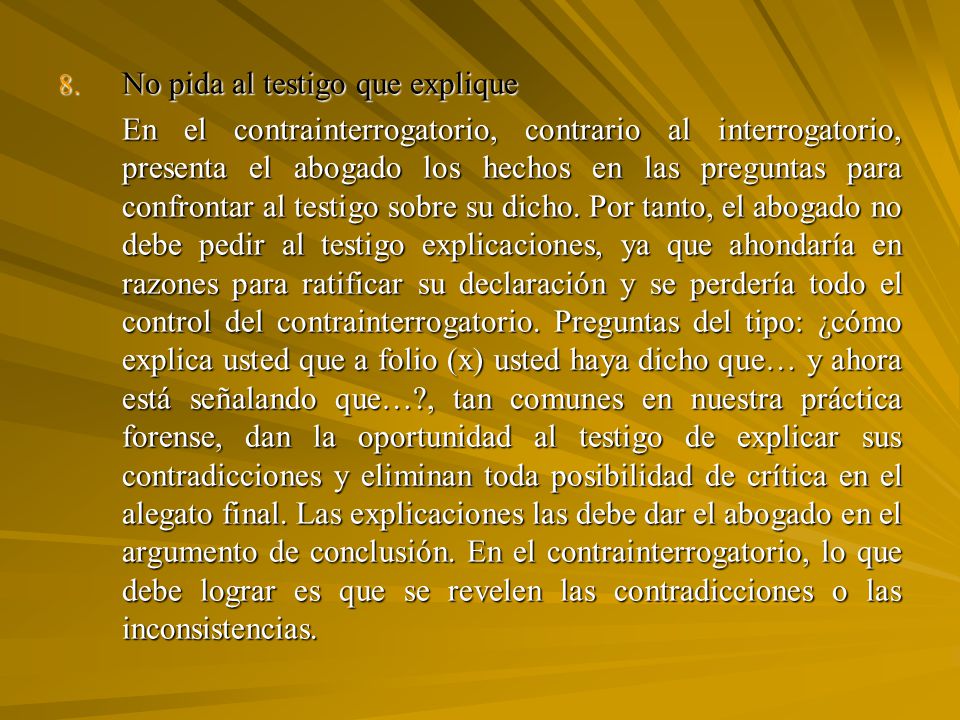 8. No pida al testigo que explique

En el contrainterrogatorio, contrario al interrogatorio, presenta el abogado los hechos en las preguntas para confrontar al testigo sobre su dicho. Por tanto, el abogado no debe pedir al testigo explicaciones, ya que ahondaría en razones para ratificar su declaración y se perdería todo el control del contrainterrogatorio. Preguntas del tipo: ¿cómo explica usted que a folio (x) usted haya dicho que… y ahora está señalando que…?, tan comunes en nuestra práctica forense, dan la oportunidad al testigo de explicar sus contradicciones y eliminan toda posibilidad de crítica en el alegato final. Las explicaciones las debe dar el abogado en el argumento de conclusión. En el contrainterrogatorio, lo que debe lograr es que se revelen las contradicciones o las inconsistencias.